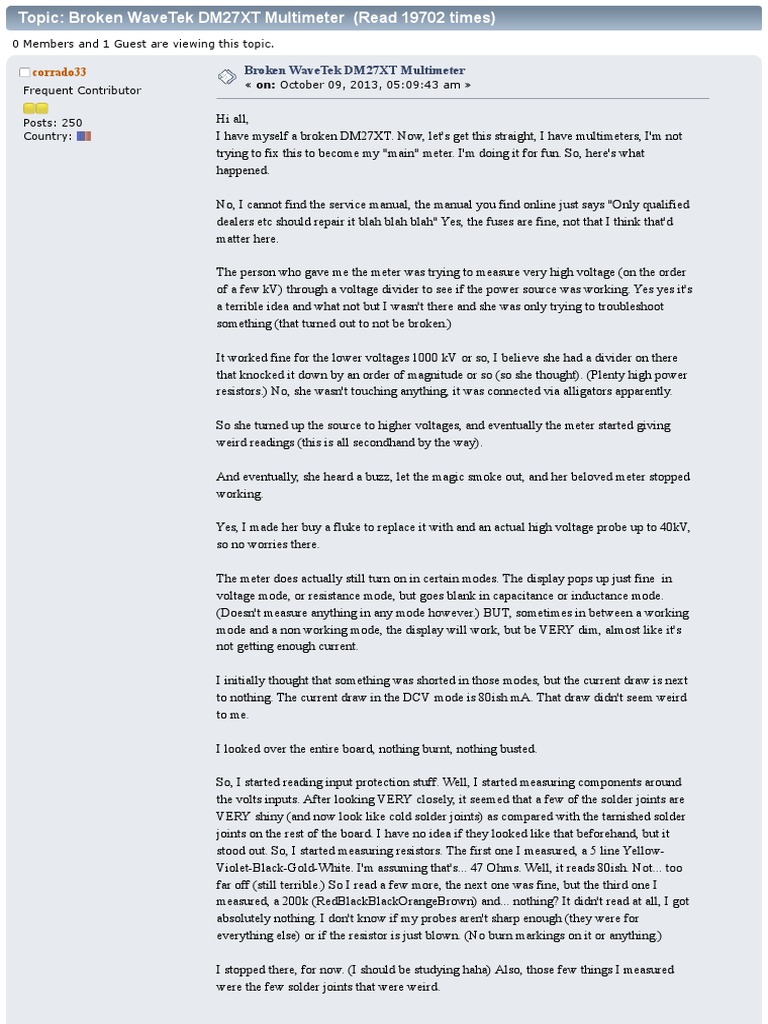 Topic: Broken WaveTek DM27XT Multimeter (Read 19702 times)

0 Members and 1 Guest are viewing this topic.

corrado33
Frequent Contributor
Posts: 250
Country:

Broken WaveTek DM27XT Multimeter
« on: October 09, 2013, 05:09:43 am »

Hi all,
I have myself a broken DM27XT. Now, let's get this straight, I have multimeters, I'm not trying to fix this to become my "main" meter. I'm doing it for fun. So, here's what happened.

No, I cannot find the service manual, the manual you find online just says "Only qualified dealers etc should repair it blah blah blah" Yes, the fuses are fine, not that I think that'd matter here.

The person who gave me the meter was trying to measure very high voltage (on the order of a few kV) through a voltage divider to see if the power source was working. Yes yes it's a terrible idea and what not but I wasn't there and she was only trying to troubleshoot something (that turned out to not be broken.)

It worked fine for the lower voltages 1000 kV or so, I believe she had a divider on there that knocked it down by an order of magnitude or so (so she thought). (Plenty high power resistors.) No, she wasn't touching anything, it was connected via alligators apparently.

So she turned up the source to higher voltages, and eventually the meter started giving weird readings (this is all secondhand by the way).

And eventually, she heard a buzz, let the magic smoke out, and her beloved meter stopped working.

Yes, I made her buy a fluke to replace it with and an actual high voltage probe up to 40kV, so no worries there.

The meter does actually still turn on in certain modes. The display pops up just fine in voltage mode, or resistance mode, but goes blank in capacitance or inductance mode. (Doesn't measure anything in any mode however.) BUT, sometimes in between a working mode and a non working mode, the display will work, but be VERY dim, almost like it's not getting enough current.

I initially thought that something was shorted in those modes, but the current draw is next to nothing. The current draw in the DCV mode is 80ish mA. That draw didn't seem weird to me.

I looked over the entire board, nothing burnt, nothing busted.

So, I started reading input protection stuff. Well, I started measuring components around the volts inputs. After looking VERY closely, it seemed that a few of the solder joints are VERY shiny (and now look like cold solder joints) as compared with the tarnished solder joints on the rest of the board. I have no idea if they looked like that beforehand, but it stood out. So, I started measuring resistors. The first one I measured, a 5 line Yellow-Violet-Black-Gold-White. I'm assuming that's... 47 Ohms. Well, it reads 80ish. Not... too far off (still terrible.) So I read a few more, the next one was fine, but the third one I measured, a 200k (RedBlackBlackOrangeBrown) and... nothing? It didn't read at all, I got absolutely nothing. I don't know if my probes aren't sharp enough (they were for everything else) or if the resistor is just blown. (No burn markings on it or anything.)

I stopped there, for now. (I should be studying haha) Also, those few things I measured were the few solder joints that were weird.